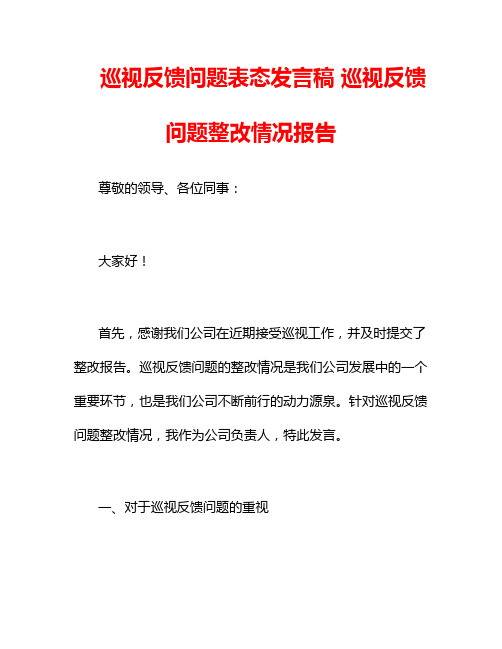 巡视反馈问题表态发言稿 巡视反馈问题整改情况报告

尊敬的领导、各位同事：

大家好！

首先，感谢我们公司在近期接受巡视工作，并及时提交了整改报告。巡视反馈问题的整改情况是我们公司发展中的一个重要环节，也是我们公司不断前行的动力源泉。针对巡视反馈问题整改情况，我作为公司负责人，特此发言。

一、对于巡视反馈问题的重视